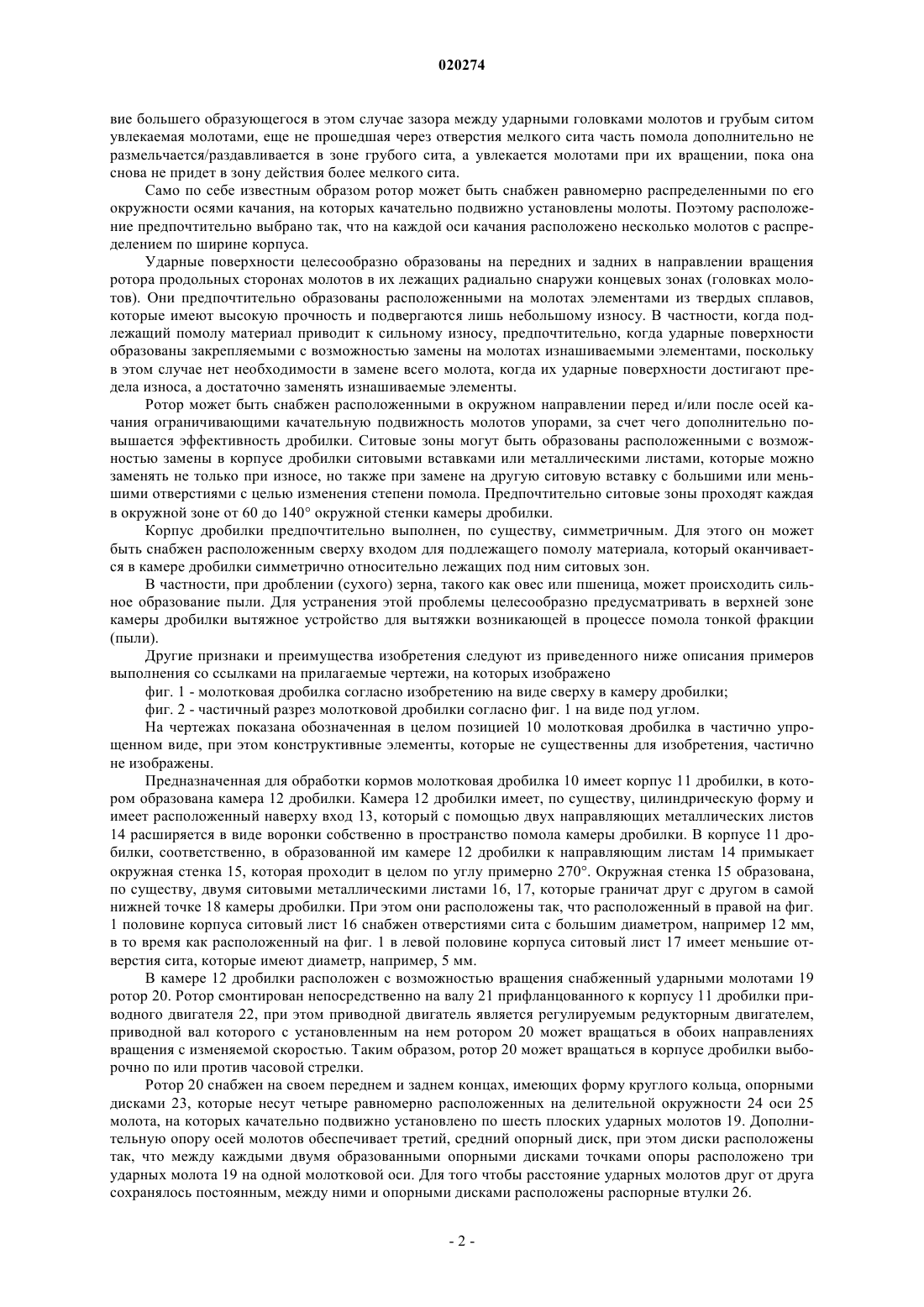 020274

вие большего образующегося в этом случае зазора между ударными головками молотов и грубым ситом увлекаемая молотами, еще не прошедшая через отверстия мелкого сита часть помола дополнительно не размельчается/раздавливается в зоне грубого сита, а увлекается молотами при их вращении, пока она снова не придет в зону действия более мелкого сита.

Само по себе известным образом ротор может быть снабжен равномерно распределенными по его окружности осями качания, на которых качательно подвижно установлены молоты. Поэтому расположение предпочтительно выбрано так, что на каждой оси качания расположено несколько молотов с распределением по ширине корпуса.

Ударные поверхности целесообразно образованы на передних и задних в направлении вращения ротора продольных сторонах молотов в их лежащих радиально снаружи концевых зонах (головках молотов). Они предпочтительно образованы расположенными на молотах элементами из твердых сплавов, которые имеют высокую прочность и подвергаются лишь небольшому износу. В частности, когда подлежащий помолу материал приводит к сильному износу, предпочтительно, когда ударные поверхности образованы закрепляемыми с возможностью замены на молотах изнашиваемыми элементами, поскольку в этом случае нет необходимости в замене всего молота, когда их ударные поверхности достигают предела износа, а достаточно заменять изнашиваемые элементы.

Ротор может быть снабжен расположенными в окружном направлении перед и/или после осей качания ограничивающими качательную подвижность молотов упорами, за счет чего дополнительно повышается эффективность дробилки. Ситовые зоны могут быть образованы расположенными с возможностью замены в корпусе дробилки ситовыми вставками или металлическими листами, которые можно заменять не только при износе, но также при замене на другую ситовую вставку с большими или меньшими отверстиями с целью изменения степени помола. Предпочтительно ситовые зоны проходят каждая в окружной зоне от 60 до 140° окружной стенки камеры дробилки.

Корпус дробилки предпочтительно выполнен, по существу, симметричным. Для этого он может быть снабжен расположенным сверху входом для подлежащего помолу материала, который оканчивается в камере дробилки симметрично относительно лежащих под ним ситовых зон.

В частности, при дроблении (сухого) зерна, такого как овес или пшеница, может происходить сильное образование пыли. Для устранения этой проблемы целесообразно предусматривать в верхней зоне камеры дробилки вытяжное устройство для вытяжки возникающей в процессе помола тонкой фракции (пыли).

Другие признаки и преимущества изобретения следуют из приведенного ниже описания примеров выполнения со ссылками на прилагаемые чертежи, на которых изображено

фиг. 1 - молотковая дробилка согласно изобретению на виде сверху в камеру дробилки;

фиг. 2 - частичный разрез молотковой дробилки согласно фиг. 1 на виде под углом.

На чертежах показана обозначенная в целом позицией 10 молотковая дробилка в частично упрощенном виде, при этом конструктивные элементы, которые не существенны для изобретения, частично не изображены.

Предназначенная для обработки кормов молотковая дробилка 10 имеет корпус 11 дробилки, в котором образована камера 12 дробилки. Камера 12 дробилки имеет, по существу, цилиндрическую форму и имеет расположенный наверху вход 13, который с помощью двух направляющих металлических листов 14 расширяется в виде воронки собственно в пространство помола камеры дробилки. В корпусе 11 дробилки, соответственно, в образованной им камере 12 дробилки к направляющим листам 14 примыкает окружная стенка 15, которая проходит в целом по углу примерно 270°. Окружная стенка 15 образована, по существу, двумя ситовыми металлическими листами 16, 17, которые граничат друг с другом в самой нижней точке 18 камеры дробилки. При этом они расположены так, что расположенный в правой на фиг. 1 половине корпуса ситовый лист 16 снабжен отверстиями сита с большим диаметром, например 12 мм, в то время как расположенный на фиг. 1 в левой половине корпуса ситовый лист 17 имеет меньшие отверстия сита, которые имеют диаметр, например, 5 мм.

В камере 12 дробилки расположен с возможностью вращения снабженный ударными молотами 19 ротор 20. Ротор смонтирован непосредственно на валу 21 прифланцованного к корпусу 11 дробилки приводного двигателя 22, при этом приводной двигатель является регулируемым редукторным двигателем, приводной вал которого с установленным на нем ротором 20 может вращаться в обоих направлениях вращения с изменяемой скоростью. Таким образом, ротор 20 может вращаться в корпусе дробилки выборочно по или против часовой стрелки.

Ротор 20 снабжен на своем переднем и заднем концах, имеющих форму круглого кольца, опорными дисками 23, которые несут четыре равномерно расположенных на делительной окружности 24 оси 25 молота, на которых качательно подвижно установлено по шесть плоских ударных молотов 19. Дополнительную опору осей молотов обеспечивает третий, средний опорный диск, при этом диски расположены так, что между каждыми двумя образованными опорными дисками точками опоры расположено три ударных молота 19 на одной молотковой оси. Для того чтобы расстояние ударных молотов друг от друга сохранялось постоянным, между ними и опорными дисками расположены распорные втулки 26.

- 2 -